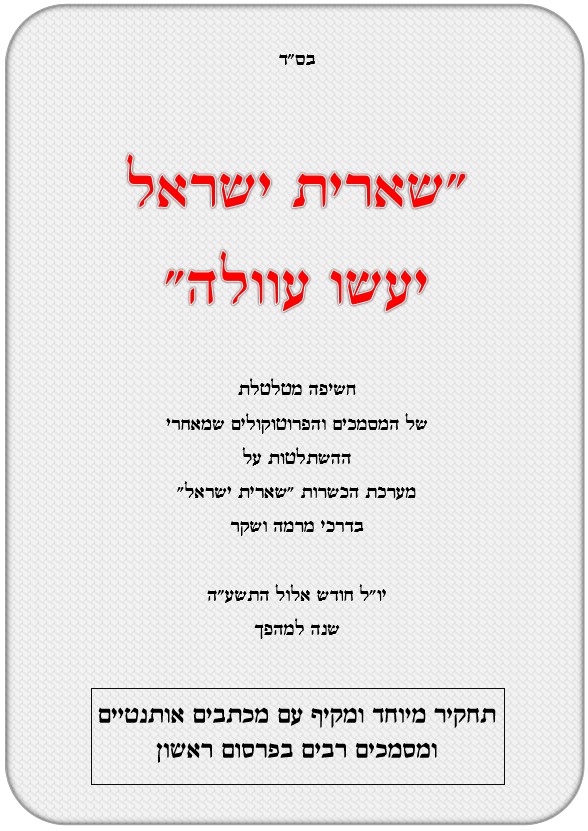 בס"ד

"שארית ישראל
יעשו עוולה"

חשיפה מטלטלת
של המסמכים והפרוטוקולים שמאחרי
ההשתלטות על
מערכת הכשרות "שארית ישראל"
בדרכי מרמה ושקר

יו"ל חודש אלול התשע"ה
שנה למהפך

תחקיר מיוחד ומקיף עם מכתבים אותנטיים
ומסמכים רבים בפרסום ראשון